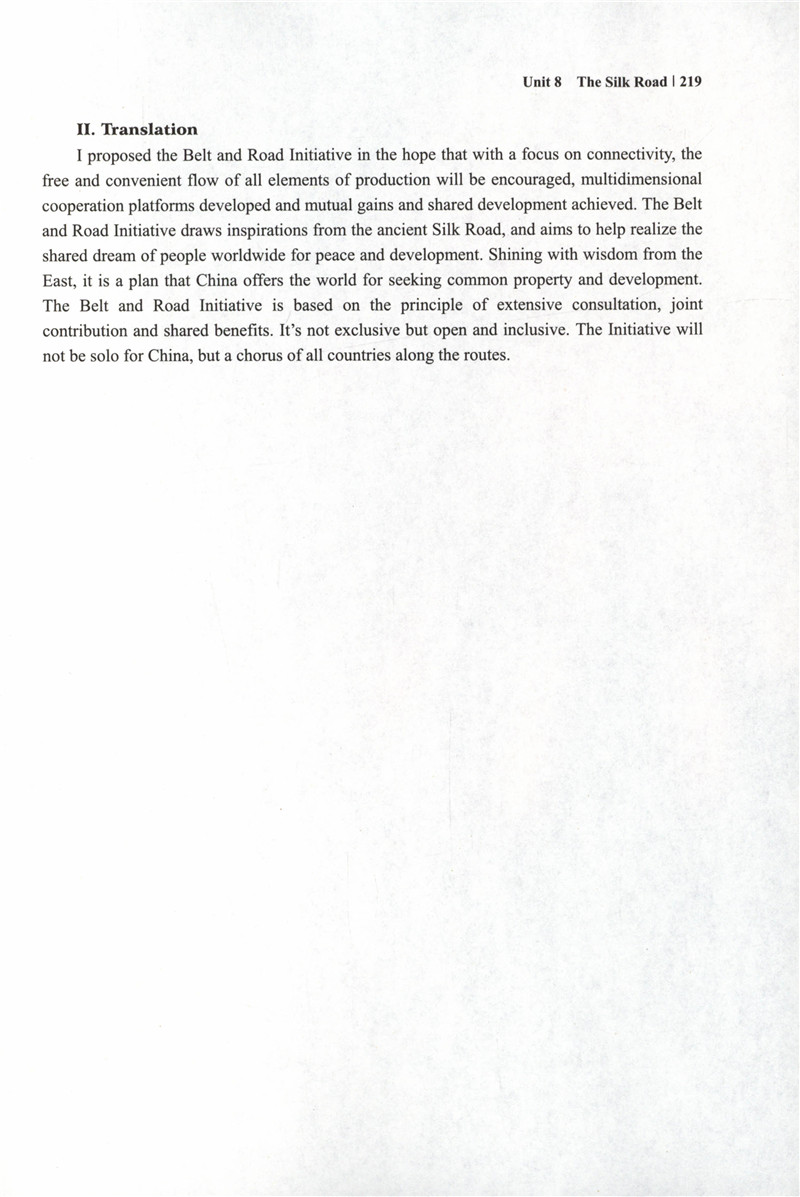 Unit 8 The Silk Road | 219

II. Translation

I proposed the Belt and Road Initiative in the hope that with a focus on connectivity, the free and convenient flow of all elements of production will be encouraged, multidimensional cooperation platforms developed and mutual gains and shared development achieved. The Belt and Road Initiative draws inspirations from the ancient Silk Road, and aims to help realize the shared dream of people worldwide for peace and development. Shining with wisdom from the East, it is a plan that China offers the world for seeking common property and development. The Belt and Road Initiative is based on the principle of extensive consultation, joint contribution and shared benefits. It's not exclusive but open and inclusive. The Initiative will not be solo for China, but a chorus of all countries along the routes.